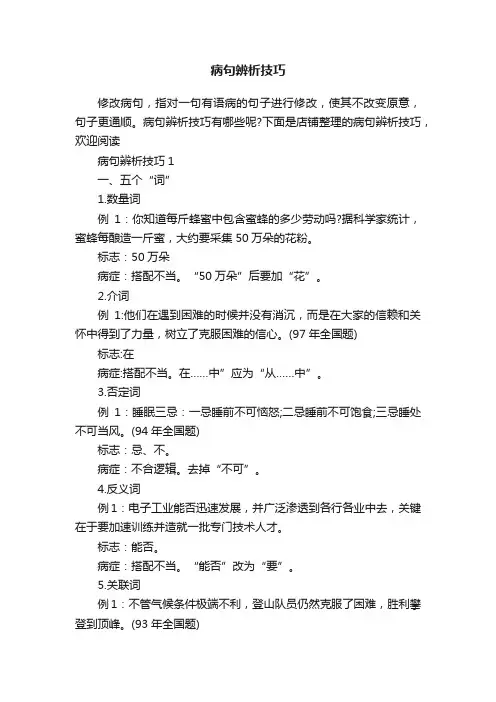 病句辨析技巧

修改病句，指对一句有语病的句子进行修改，使其不改变原意，句子更通顺。病句辨析技巧有哪些呢?下面是店铺整理的病句辨析技巧，欢迎阅读

病句辨析技巧 1

一、五个“词”

1.数量词

例 1：你知道每斤蜂蜜中包含蜜蜂的多少劳动吗?据科学家统计，蜜蜂每酿造一斤蜜，大约要采集 50 万朵的花粉。

标志：50 万朵

病症：搭配不当。“50 万朵”后要加“花”。

2.介词

例 1:他们在遇到困难的时候并没有消沉，而是在大家的信赖和关怀中得到了力量，树立了克服困难的信心。(97 年全国题)

标志:在

病症:搭配不当。在……中”应为“从……中”。

3.否定词

例 1：睡眠三忌：一忌睡前不可恼怒;二忌睡前不可饱食;三忌睡处不可当风。(94 年全国题)

标志：忌、不。

病症：不合逻辑。去掉“不可”。

4.反义词

例 1：电子工业能否迅速发展，并广泛渗透到各行各业中去，关键在于要加速训练并造就一批专门技术人才。

标志：能否。

病症：搭配不当。“能否”改为“要”。

5.关联词

例 1：不管气候条件极端不利，登山队员仍然克服了困难，胜利攀登到顶峰。(93 年全国题)